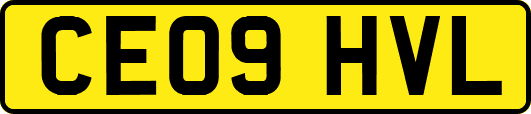 CE09 HVL